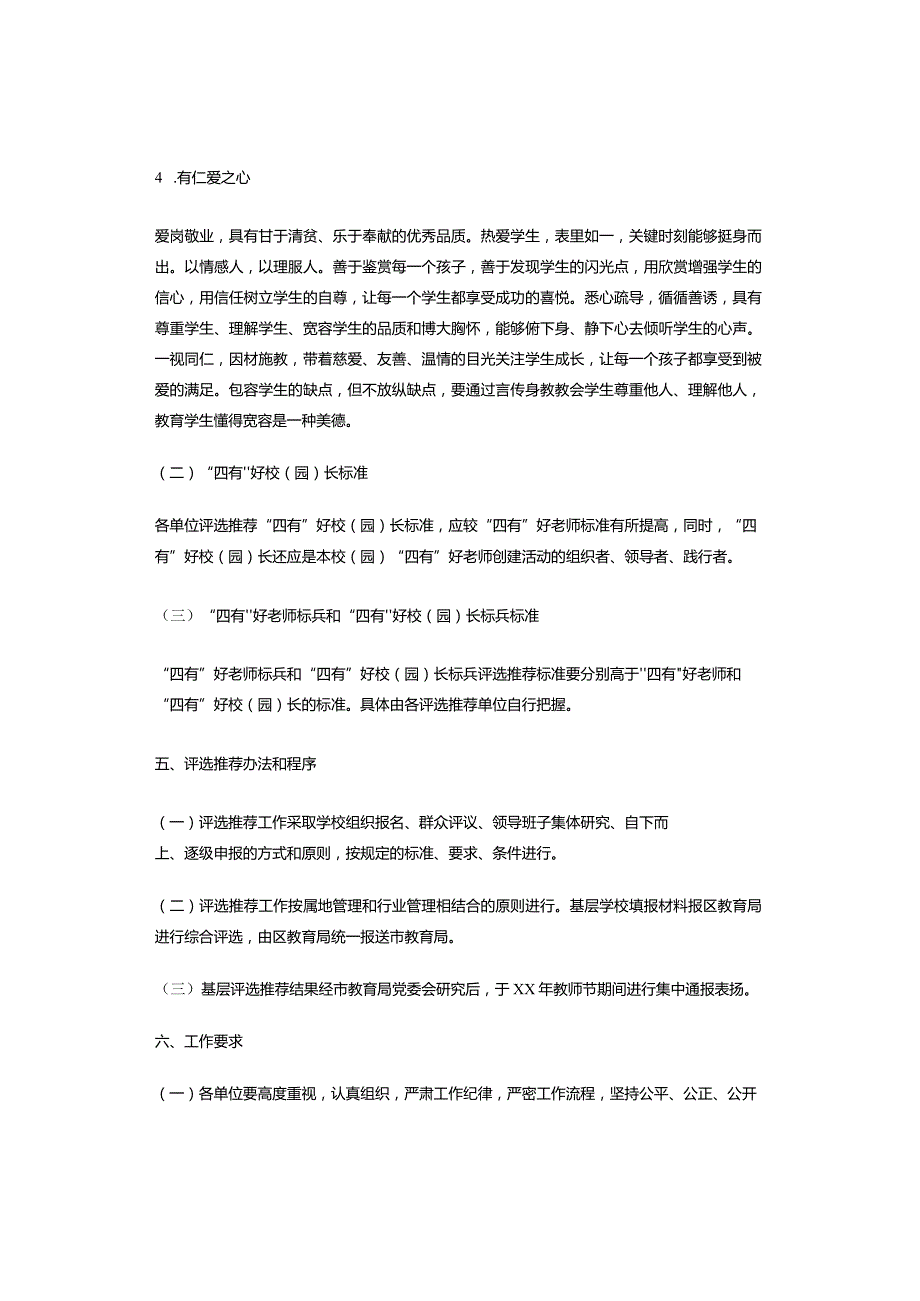 4 .有仁爱之心

爱岗敬业，具有甘于清贫、乐于奉献的优秀品质。热爱学生，表里如一，关键时刻能够挺身而出。以情感人，以理服人。善于鉴赏每一个孩子，善于发现学生的闪光点，用欣赏增强学生的信心，用信任树立学生的自尊，让每一个学生都享受成功的喜悦。悉心疏导，循循善诱，具有尊重学生、理解学生、宽容学生的品质和博大胸怀，能够俯下身、静下心去倾听学生的心声。一视同仁，因材施教，带着慈爱、友善、温情的目光关注学生成长，让每一个孩子都享受到被爱的满足。包容学生的缺点，但不放纵缺点，要通过言传身教教会学生尊重他人、理解他人，教育学生懂得宽容是一种美德。

（二）“四有''好校（园）长标准

各单位评选推荐“四有”好校（园）长标准，应较“四有”好老师标准有所提高，同时，“四有”好校（园）长还应是本校（园）“四有”好老师创建活动的组织者、领导者、践行者。

（三）“四有''好老师标兵和“四有''好校（园）长标兵标准

“四有”好老师标兵和“四有”好校（园）长标兵评选推荐标准要分别高于''四有"好老师和“四有”好校（园）长的标准。具体由各评选推荐单位自行把握。

五、评选推荐办法和程序

（一）评选推荐工作采取学校组织报名、群众评议、领导班子集体研究、自下而上、逐级申报的方式和原则，按规定的标准、要求、条件进行。

（二）评选推荐工作按属地管理和行业管理相结合的原则进行。基层学校填报材料报区教育局进行综合评选，由区教育局统一报送市教育局。

（三）基层评选推荐结果经市教育局党委会研究后，于XX年教师节期间进行集中通报表扬。

六、工作要求

（一）各单位要高度重视，认真组织，严肃工作纪律，严密工作流程，坚持公平、公正、公开